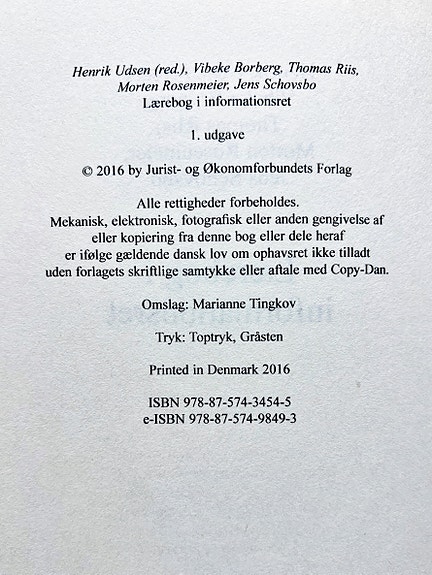 Henrik Udsen (red.), Vibeke Borberg, Thomas Riis, Morten Rosenmeier, Jens Schovsbo
Lærebog i informationsret

1. udgave

© 2016 by Jurist- og Økonomforbundets Forlag

Alle rettigheder forbeholdes.
Mekanisk, elektronisk, fotografisk eller anden gengivelse af eller kopiering fra denne bog eller dele heraf er ifølge gældende dansk lov om ophavsret ikke tilladt uden forlagets skriftlige samtykke eller aftale med Copy-Dan.

Omslag: Marianne Tingkov

Tryk: Toptryk, Gråsten

Printed in Denmark 2016

ISBN 978-87-574-3454-5
e-ISBN 978-87-574-9849-3